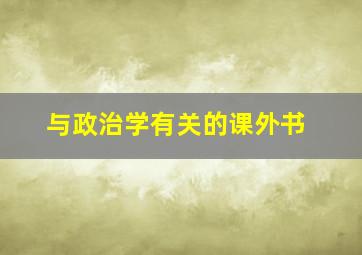 与政治学有关的课外书